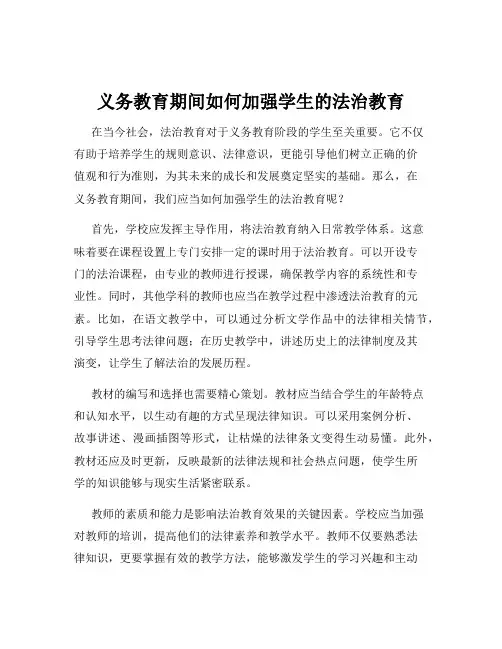 义务教育期间如何加强学生的法治教育

在当今社会，法治教育对于义务教育阶段的学生至关重要。它不仅有助于培养学生的规则意识、法律意识，更能引导他们树立正确的价值观和行为准则，为其未来的成长和发展奠定坚实的基础。那么，在义务教育期间，我们应当如何加强学生的法治教育呢？

首先，学校应发挥主导作用，将法治教育纳入日常教学体系。这意味着要在课程设置上专门安排一定的课时用于法治教育。可以开设专门的法治课程，由专业的教师进行授课，确保教学内容的系统性和专业性。同时，其他学科的教师也应当在教学过程中渗透法治教育的元素。比如，在语文教学中，可以通过分析文学作品中的法律相关情节，引导学生思考法律问题；在历史教学中，讲述历史上的法律制度及其演变，让学生了解法治的发展历程。

教材的编写和选择也需要精心策划。教材应当结合学生的年龄特点和认知水平，以生动有趣的方式呈现法律知识。可以采用案例分析、故事讲述、漫画插图等形式，让枯燥的法律条文变得生动易懂。此外，教材还应及时更新，反映最新的法律法规和社会热点问题，使学生所学的知识能够与现实生活紧密联系。

教师的素质和能力是影响法治教育效果的关键因素。学校应当加强对教师的培训，提高他们的法律素养和教学水平。教师不仅要熟悉法律知识，更要掌握有效的教学方法，能够激发学生的学习兴趣和主动